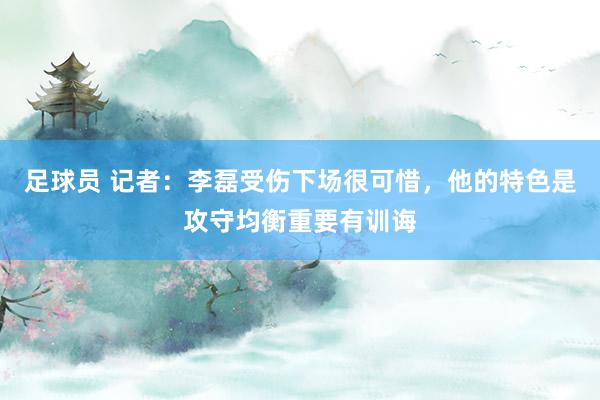 足球员 记者：李磊受伤下场很可惜，他的特色是攻守均衡重要有训诲